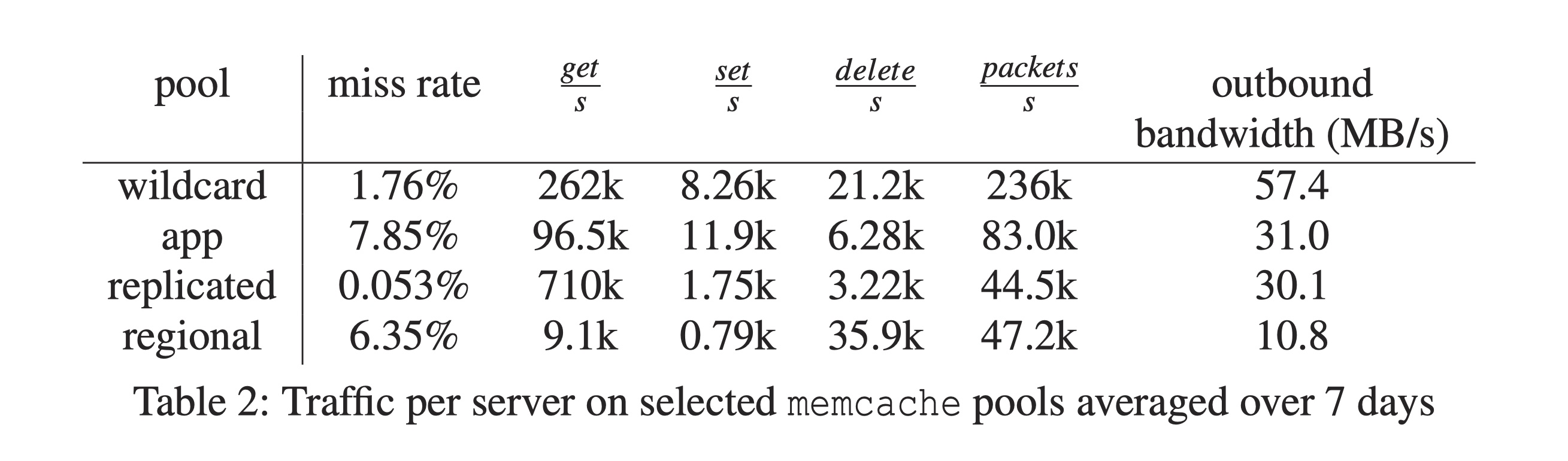 | pool | miss rate | $\frac{get}{s}$ | $\frac{set}{s}$ | $\frac{delete}{s}$ | $\frac{packets}{s}$ | outbound bandwidth (MB/s) |
|---|---|---|---|---|---|---|
| wildcard | 1.76% | 262k | 8.26k | 21.2k | 236k | 57.4 |
| app | 7.85% | 96.5k | 11.9k | 6.28k | 83.0k | 31.0 |
| replicated | 0.053% | 710k | 1.75k | 3.22k | 44.5k | 30.1 |
| regional | 6.35% | 9.1k | 0.79k | 35.9k | 47.2k | 10.8 |

Table 2: Traffic per server on selected memcache pools averaged over 7 days